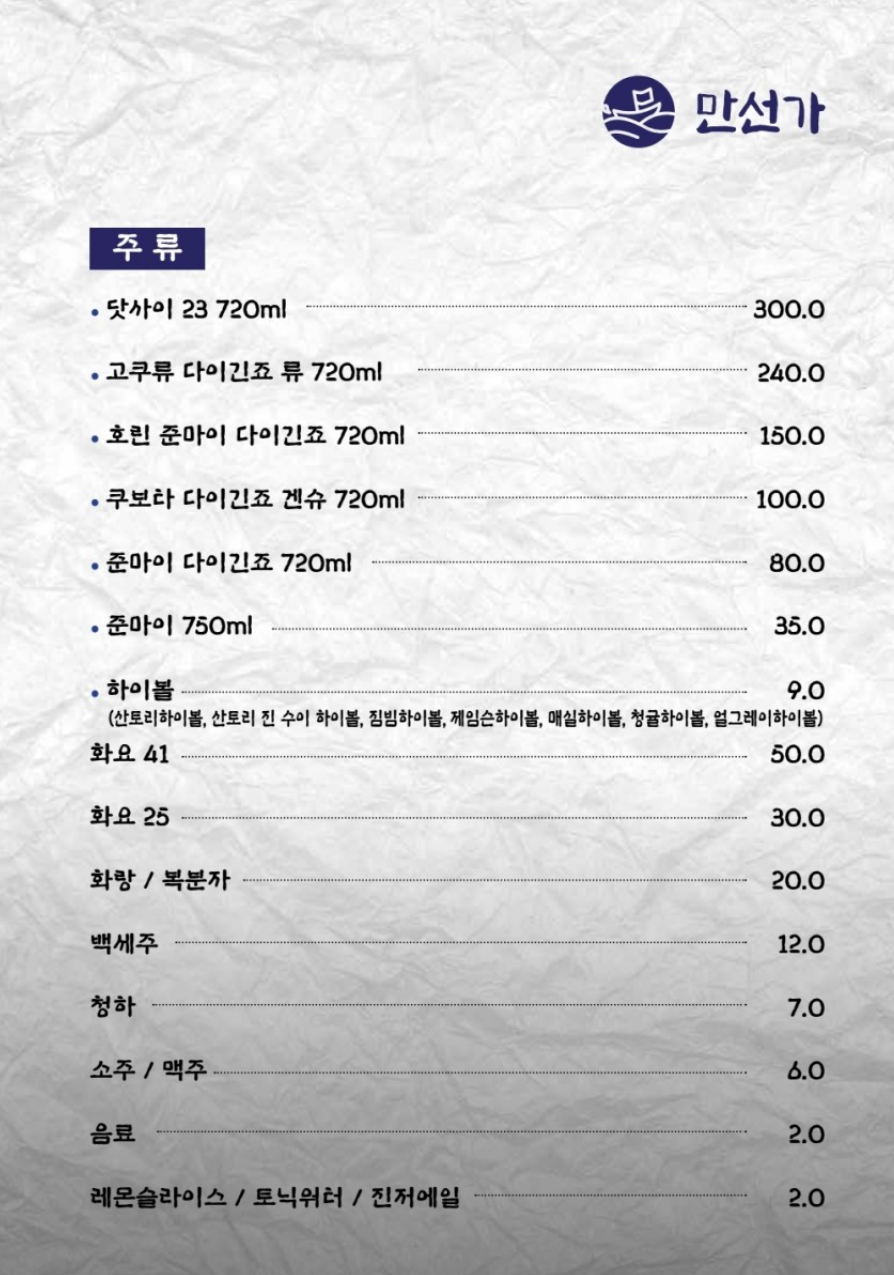 만선가

주 류

• 닷사이 23 720ml 300.0

• 고쿠류 다이긴죠 류 720ml 240.0

• 호린 준마이 다이긴죠 720ml 150.0

• 쿠보타 다이긴죠 겐슈 720ml 100.0

• 준마이 다이긴죠 720ml 80.0

• 준마이 750ml 35.0

• 하이볼 9.0
(산토리하이볼, 산토리 진 수이 하이볼, 짐빔하이볼, 제임슨하이볼, 매실하이볼, 청귤하이볼, 얼그레이하이볼)

화요 41 50.0

화요 25 30.0

화랑 / 복분자 20.0

백세주 12.0

청하 7.0

소주 / 맥주 6.0

음료 2.0

레몬슬라이스 / 토닉워터 / 진저에일 2.0